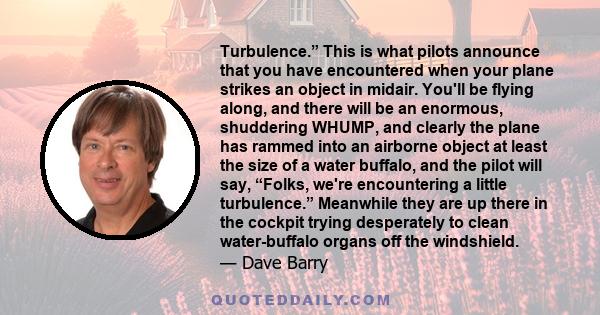 Turbulence.” This is what pilots announce that you have encountered when your plane strikes an object in midair. You'll be flying along, and there will be an enormous, shuddering WHUMP, and clearly the plane has rammed into an airborne object at least the size of a water buffalo, and the pilot will say, “Folks, we're encountering a little turbulence.” Meanwhile they are up there in the cockpit trying desperately to clean water-buffalo organs off the windshield.
— Dave Barry

QUOTEDDAILY.COM